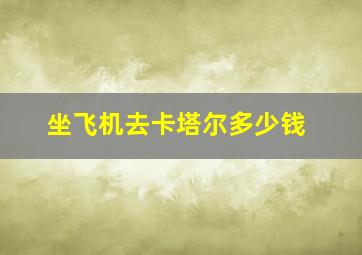 坐飞机去卡塔尔多少钱